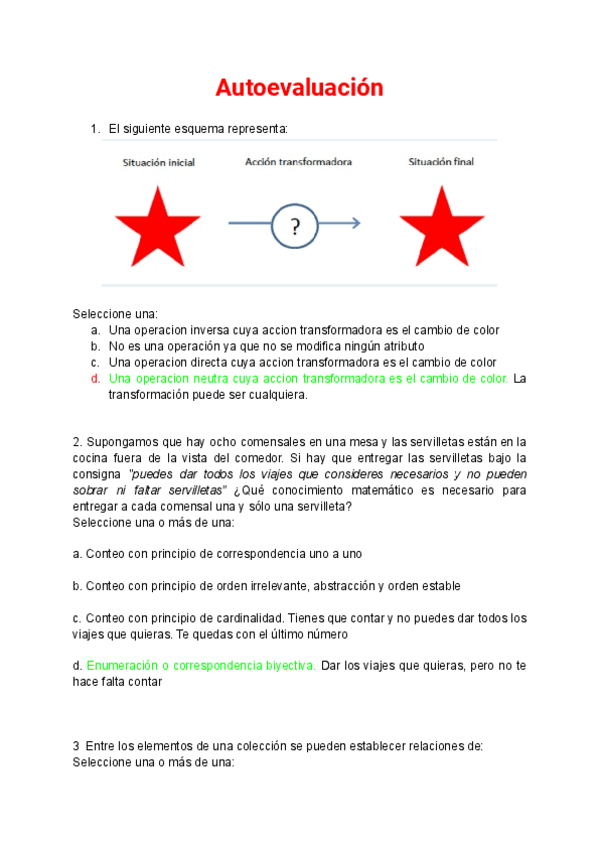 Autoevaluación

1. El siguiente esquema representa:

Situación inicial
Acción transformadora
Situación final

?

Seleccione una:
a. Una operacion inversa cuya accion transformadora es el cambio de color
b. No es una operación ya que no se modifica ningún atributo
c. Una operacion directa cuya accion transformadora es el cambio de color
d. Una operacion neutra cuya accion transformadora es el cambio de color. La transformación puede ser cualquiera.

2. Supongamos que hay ocho comensales en una mesa y las servilletas están en la cocina fuera de la vista del comedor. Si hay que entregar las servilletas bajo la consigna "puedes dar todos los viajes que consideres necesarios y no pueden sobrar ni faltar servilletas" ¿Qué conocimiento matemático es necesario para entregar a cada comensal una y sólo una servilleta?
Seleccione una o más de una:

a. Conteo con principio de correspondencia uno a uno

b. Conteo con principio de orden irrelevante, abstracción y orden estable

c. Conteo con principio de cardinalidad. Tienes que contar y no puedes dar todos los viajes que quieras. Te quedas con el último número

d. Enumeración o correspondencia biyectiva. Dar los viajes que quieras, pero no te hace falta contar

3 Entre los elementos de una colección se pueden establecer relaciones de:
Seleccione una o más de una: